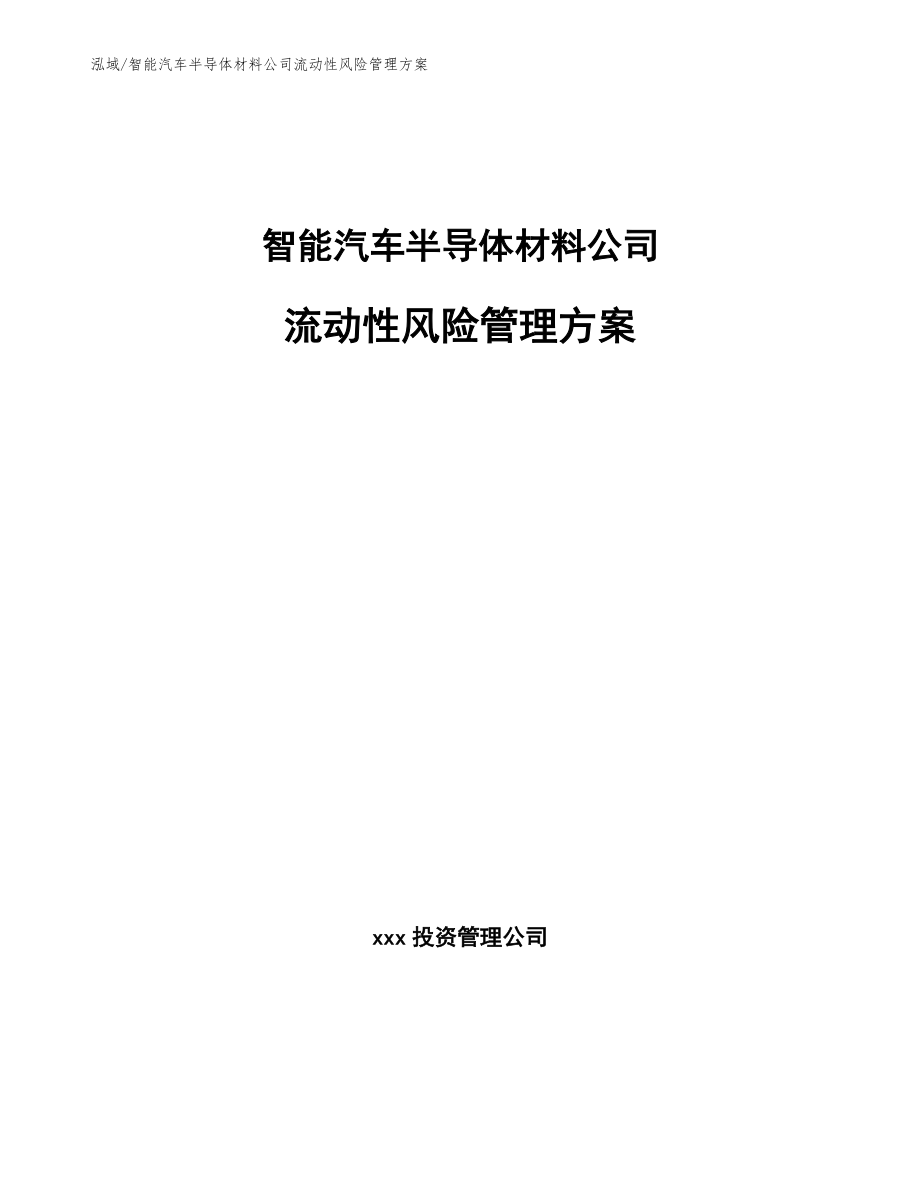 泓域/智能汽车半导体材料公司流动性风险管理方案

智能汽车半导体材料公司

流动性风险管理方案

xxx 投资管理公司